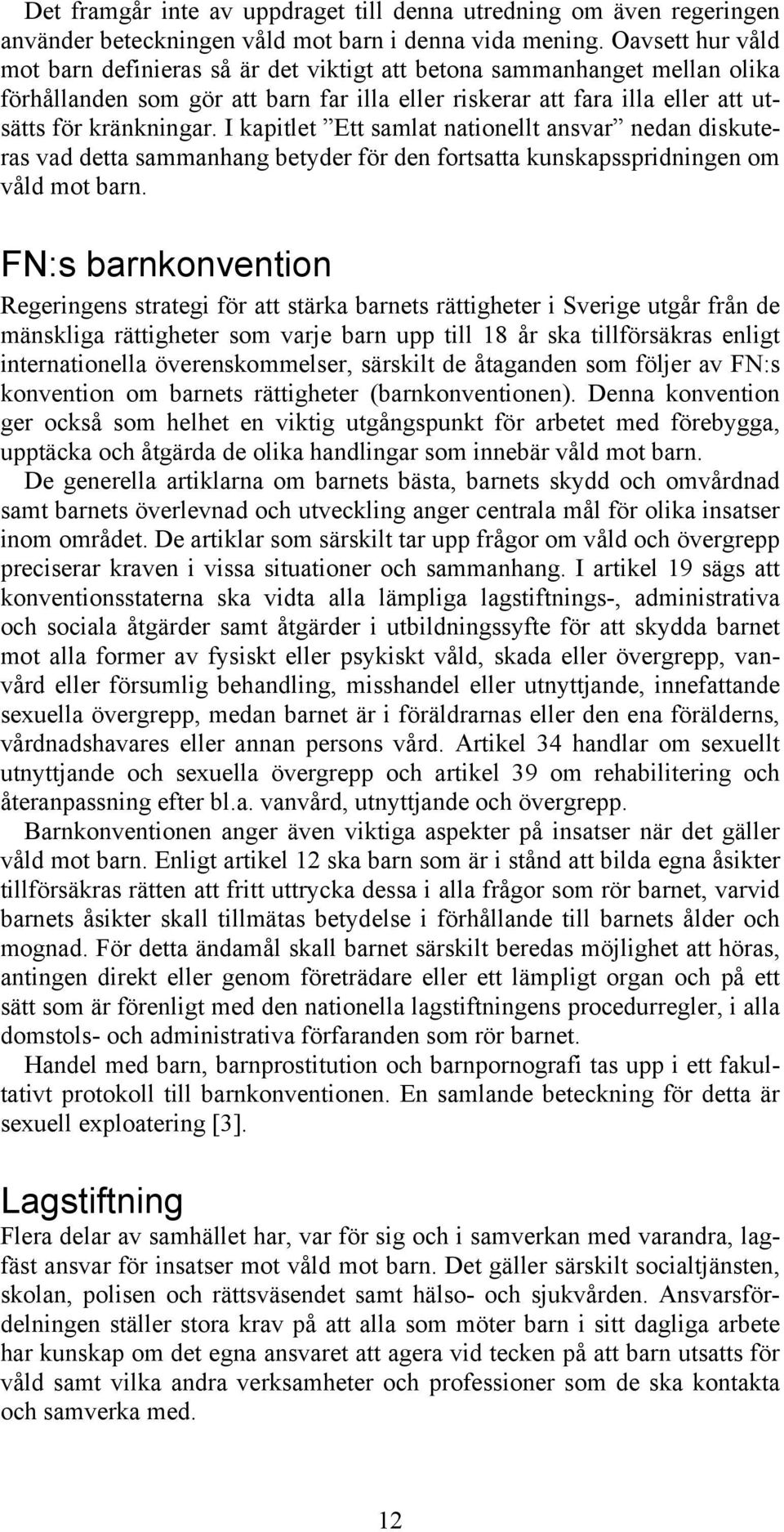 Det framgår inte av uppdraget till denna utredning om även regeringen använder beteckningen våld mot barn i denna vida mening. Oavsett hur våld mot barn definieras så är det viktigt att betona sammanhanget mellan olika förhållanden som gör att barn far illa eller riskerar att fara illa eller att utsätts för kränkningar. I kapitlet ”Ett samlat nationellt ansvar” nedan diskuteras vad detta sammanhang betyder för den fortsatta kunskapsspridningen om våld mot barn.

FN:s barnkonvention

Regeringens strategi för att stärka barnets rättigheter i Sverige utgår från de mänskliga rättigheter som varje barn upp till 18 år ska tillförsäkras enligt internationella överenskommelser, särskilt de åtaganden som följer av FN:s konvention om barnets rättigheter (barnkonventionen). Denna konvention ger också som helhet en viktig utgångspunkt för arbetet med förebygga, upptäcka och åtgärda de olika handlingar som innebär våld mot barn.

De generella artiklarna om barnets bästa, barnets skydd och omvårdnad samt barnets överlevnad och utveckling anger centrala mål för olika insatser inom området. De artiklar som särskilt tar upp frågor om våld och övergrepp preciserar kraven i vissa situationer och sammanhang. I artikel 19 sägs att konventionsstaterna ska vidta alla lämpliga lagstiftnings-, administrativa och sociala åtgärder samt åtgärder i utbildningssyfte för att skydda barnet mot alla former av fysiskt eller psykiskt våld, skada eller övergrepp, vanvård eller försumlig behandling, misshandel eller utnyttjande, innefattande sexuella övergrepp, medan barnet är i föräldrarnas eller den ena förälderns, vårdnadshavares eller annan persons vård. Artikel 34 handlar om sexuellt utnyttjande och sexuella övergrepp och artikel 39 om rehabilitering och återanpassning efter bl.a. vanvård, utnyttjande och övergrepp.

Barnkonventionen anger även viktiga aspekter på insatser när det gäller våld mot barn. Enligt artikel 12 ska barn som är i stånd att bilda egna åsikter tillförsäkras rätten att fritt uttrycka dessa i alla frågor som rör barnet, varvid barnets åsikter skall tillmätas betydelse i förhållande till barnets ålder och mognad. För detta ändamål skall barnet särskilt beredas möjlighet att höras, antingen direkt eller genom företrädare eller ett lämpligt organ och på ett sätt som är förenligt med den nationella lagstiftningens procedurregler, i alla domstols- och administrativa förfaranden som rör barnet.

Handel med barn, barnprostitution och barnpornografi tas upp i ett fakultativt protokoll till barnkonventionen. En samlande beteckning för detta är sexuell exploatering [3].

Lagstiftning

Flera delar av samhället har, var för sig och i samverkan med varandra, lagfäst ansvar för insatser mot våld mot barn. Det gäller särskilt socialtjänsten, skolan, polisen och rättsväsendet samt hälso- och sjukvården. Ansvarsfördelningen ställer stora krav på att alla som möter barn i sitt dagliga arbete har kunskap om det egna ansvaret att agera vid tecken på att barn utsatts för våld samt vilka andra verksamheter och professioner som de ska kontakta och samverka med.

12